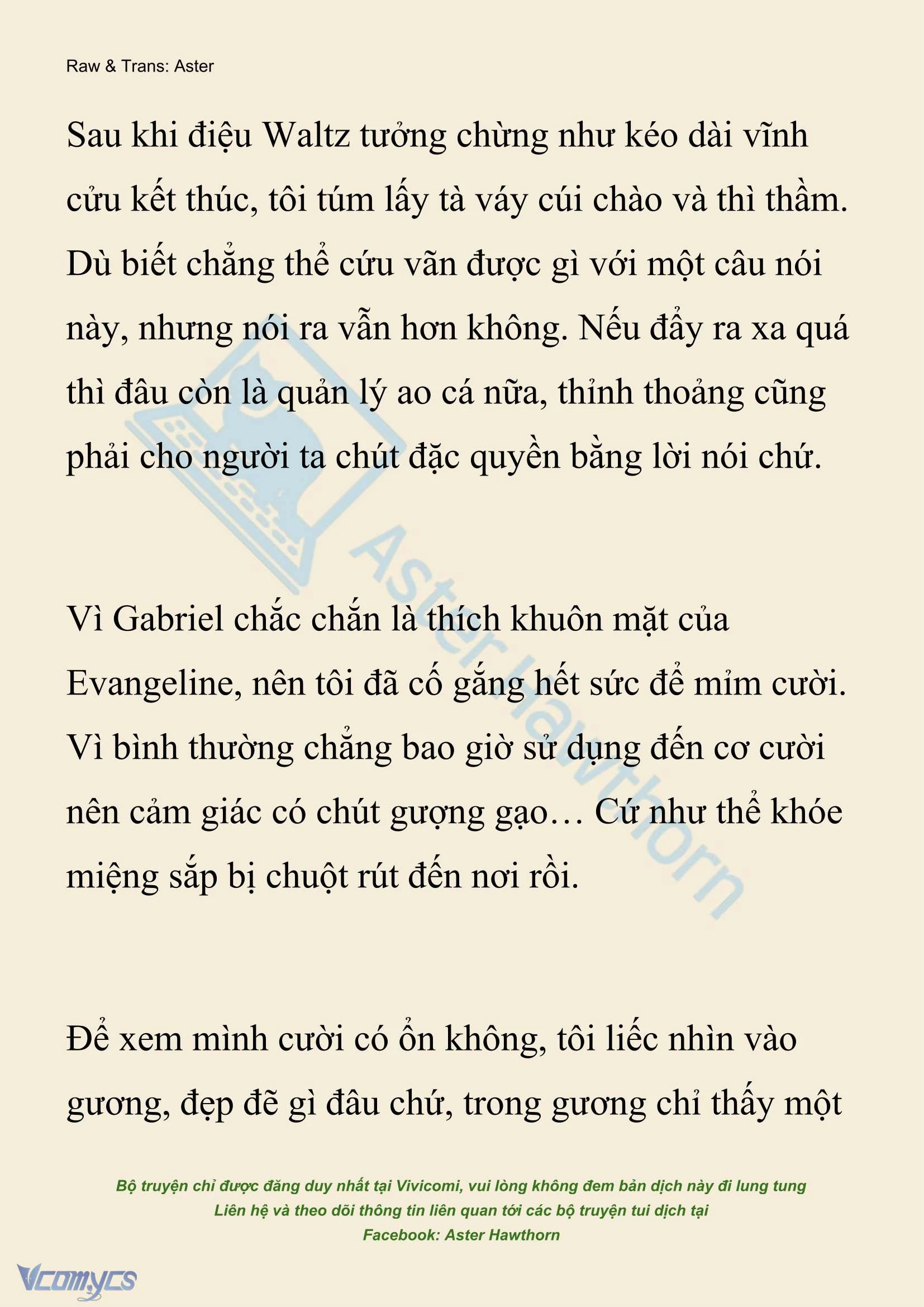 Raw & Trans: Aster

Sau khi điệu Waltz tưởng chừng như kéo dài vĩnh cửu kết thúc, tôi túm lấy tà váy cúi chào và thì thầm. Dù biết chẳng thể cứu vãn được gì với một câu nói này, nhưng nói ra vẫn hơn không. Nếu đẩy ra xa quá thì đâu còn là quản lý ao cá nữa, thỉnh thoảng cũng phải cho người ta chút đặc quyền bằng lời nói chứ.

Vì Gabriel chắc chắn là thích khuôn mặt của Evangeline, nên tôi đã cố gắng hết sức để mỉm cười. Vì bình thường chẳng bao giờ sử dụng đến cơ cười nên cảm giác có chút gượng gạo… Cứ như thể khóe miệng sắp bị chuột rút đến nơi rồi.

Để xem mình cười có ổn không, tôi liếc nhìn vào gương, đẹp đẽ gì đâu chứ, trong gương chỉ thấy một

Aster Hawthorn

Bộ truyện chỉ được đăng duy nhất tại Vivicomi, vui lòng không đem bản dịch này đi lung tung
Liên hệ và theo dõi thông tin liên quan tới các bộ truyện tui dịch tại
Facebook: Aster Hawthorn

Vcomycs